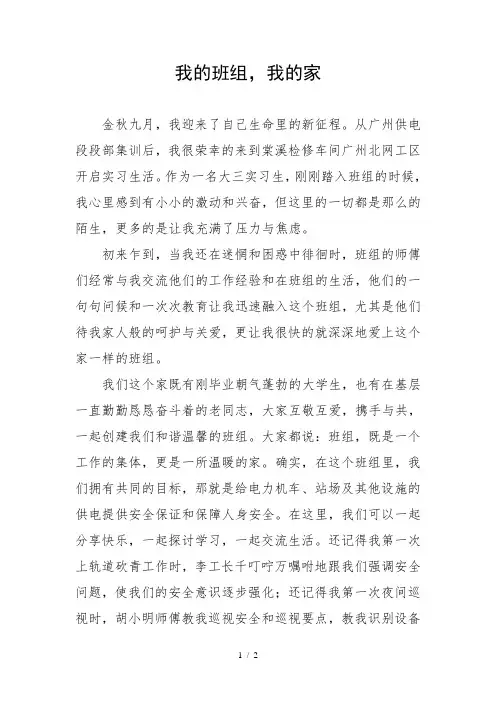 我的班组，我的家

金秋九月，我迎来了自己生命里的新征程。从广州供电段段部集训后，我很荣幸的来到棠溪检修车间广州北网工区开启实习生活。作为一名大三实习生，刚刚踏入班组的时候，我心里感到有小小的激动和兴奋，但这里的一切都是那么的陌生，更多的是让我充满了压力与焦虑。

初来乍到，当我还在迷惘和困惑中徘徊时，班组的师傅们经常与我交流他们的工作经验和在班组的生活，他们的一句句问候和一次次教育让我迅速融入这个班组，尤其是他们待我家人般的呵护与关爱，更让我很快的就深深地爱上这个家一样的班组。

我们这个家既有刚毕业朝气蓬勃的大学生，也有在基层一直勤勤恳恳奋斗着的老同志，大家互敬互爱，携手与共，一起创建我们和谐温馨的班组。大家都说：班组，既是一个工作的集体，更是一所温暖的家。确实，在这个班组里，我们拥有共同的目标，那就是给电力机车、站场及其他设施的供电提供安全保证和保障人身安全。在这里，我们可以一起分享快乐，一起探讨学习，一起交流生活。还记得我第一次上轨道砍青工作时，李工长千叮咛万嘱咐地跟我们强调安全问题，使我们的安全意识逐步强化；还记得我第一次夜间巡视时，胡小明师傅教我巡视安全和巡视要点，教我识别设备

1 / 2